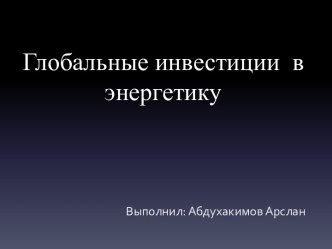 Глобальные инвестиции в энергетику

Выполнил: Абдухакимов Арслан